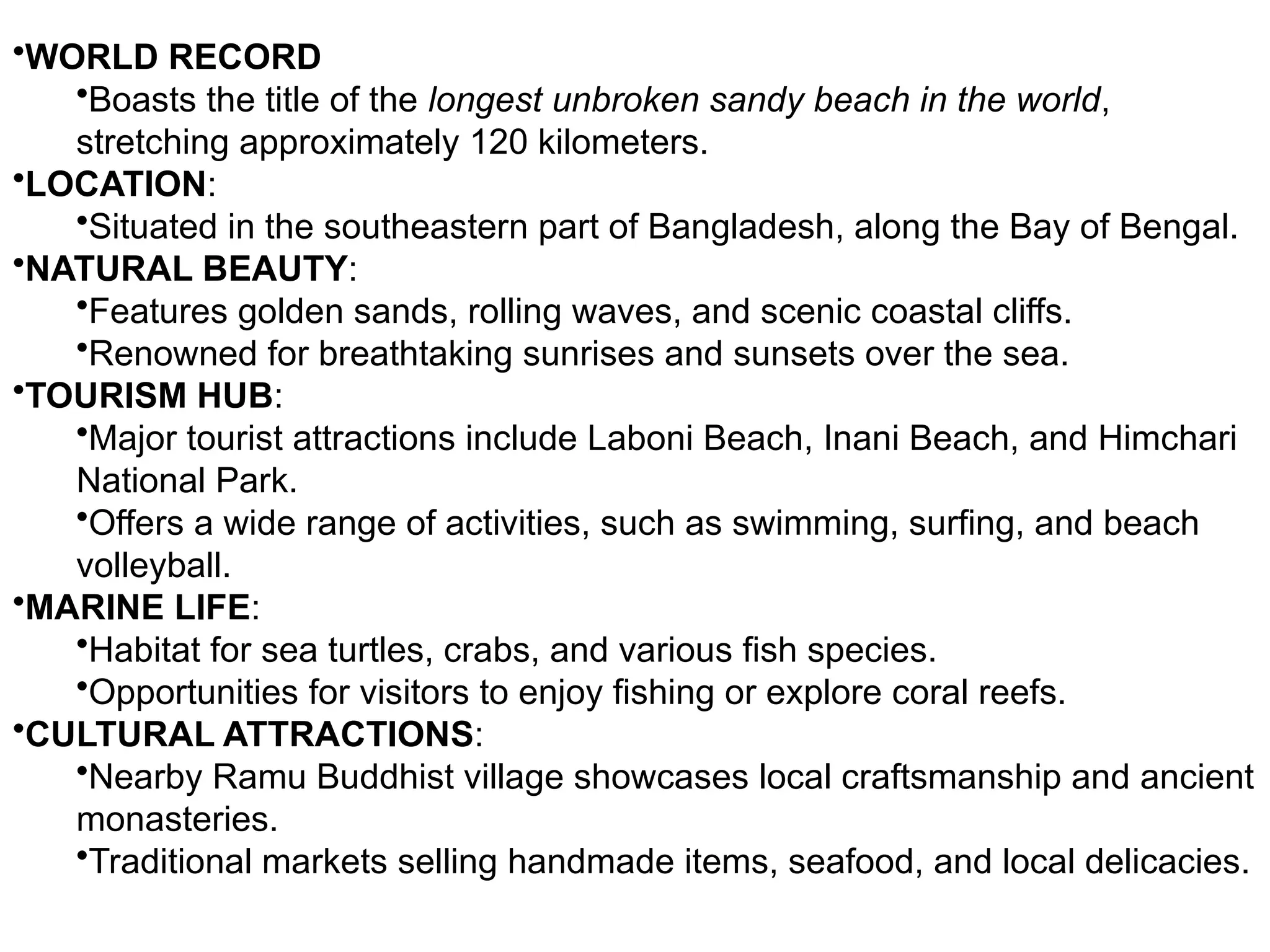 •WORLD RECORD
•Boasts the title of the longest unbroken sandy beach in the world, stretching approximately 120 kilometers.
•LOCATION:
•Situated in the southeastern part of Bangladesh, along the Bay of Bengal.
•NATURAL BEAUTY:
•Features golden sands, rolling waves, and scenic coastal cliffs.
•Renowned for breathtaking sunrises and sunsets over the sea.
•TOURISM HUB:
•Major tourist attractions include Laboni Beach, Inani Beach, and Himchari National Park.
•Offers a wide range of activities, such as swimming, surfing, and beach volleyball.
•MARINE LIFE:
•Habitat for sea turtles, crabs, and various fish species.
•Opportunities for visitors to enjoy fishing or explore coral reefs.
•CULTURAL ATTRACTIONS:
•Nearby Ramu Buddhist village showcases local craftsmanship and ancient monasteries.
•Traditional markets selling handmade items, seafood, and local delicacies.